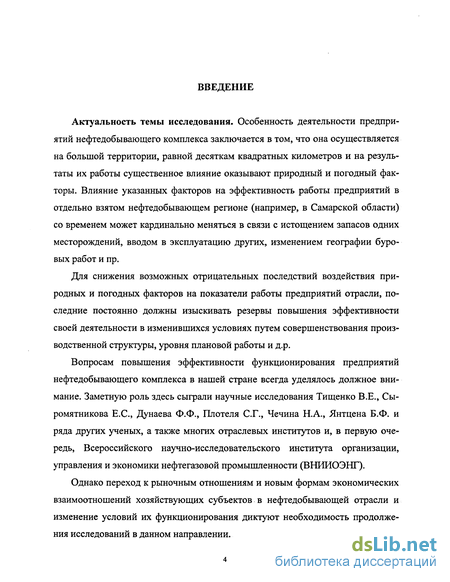 ВВЕДЕНИЕ

Актуальность темы исследования. Особенность деятельности предприятий нефтедобывающего комплекса заключается в том, что она осуществляется на большой территории, равной десяткам квадратных километров и на результаты их работы существенное влияние оказывают природный и погодный факторы. Влияние указанных факторов на эффективность работы предприятий в отдельно взятом нефтедобывающем регионе (например, в Самарской области) со временем может кардинально меняться в связи с истощением запасов одних месторождений, вводом в эксплуатацию других, изменением географии буровых работ и пр.

Для снижения возможных отрицательных последствий воздействия природных и погодных факторов на показатели работы предприятий отрасли, последние постоянно должны изыскивать резервы повышения эффективности своей деятельности в изменившихся условиях путем совершенствования производственной структуры, уровня плановой работы и д.р.

Вопросам повышения эффективности функционирования предприятий нефтедобывающего комплекса в нашей стране всегда уделялось должное внимание. Заметную роль здесь сыграли научные исследования Тищенко В.Е., Сыромятникова Е.С., Дунаева Ф.Ф., Плотеля С.Г., Чечина Н.А., Янтцена Б.Ф. и ряда других ученых, а также многих отраслевых институтов и, в первую очередь, Всероссийского научно-исследовательского института организации, управления и экономики нефтегазовой промышленности (ВНИИОЭНГ).

Однако переход к рыночным отношениям и новым формам экономических взаимоотношений хозяйствующих субъектов в нефтедобывающей отрасли и изменение условий их функционирования диктуют необходимость продолжения исследований в данном направлении.

4

dsLib.net
библиотека диссертаций